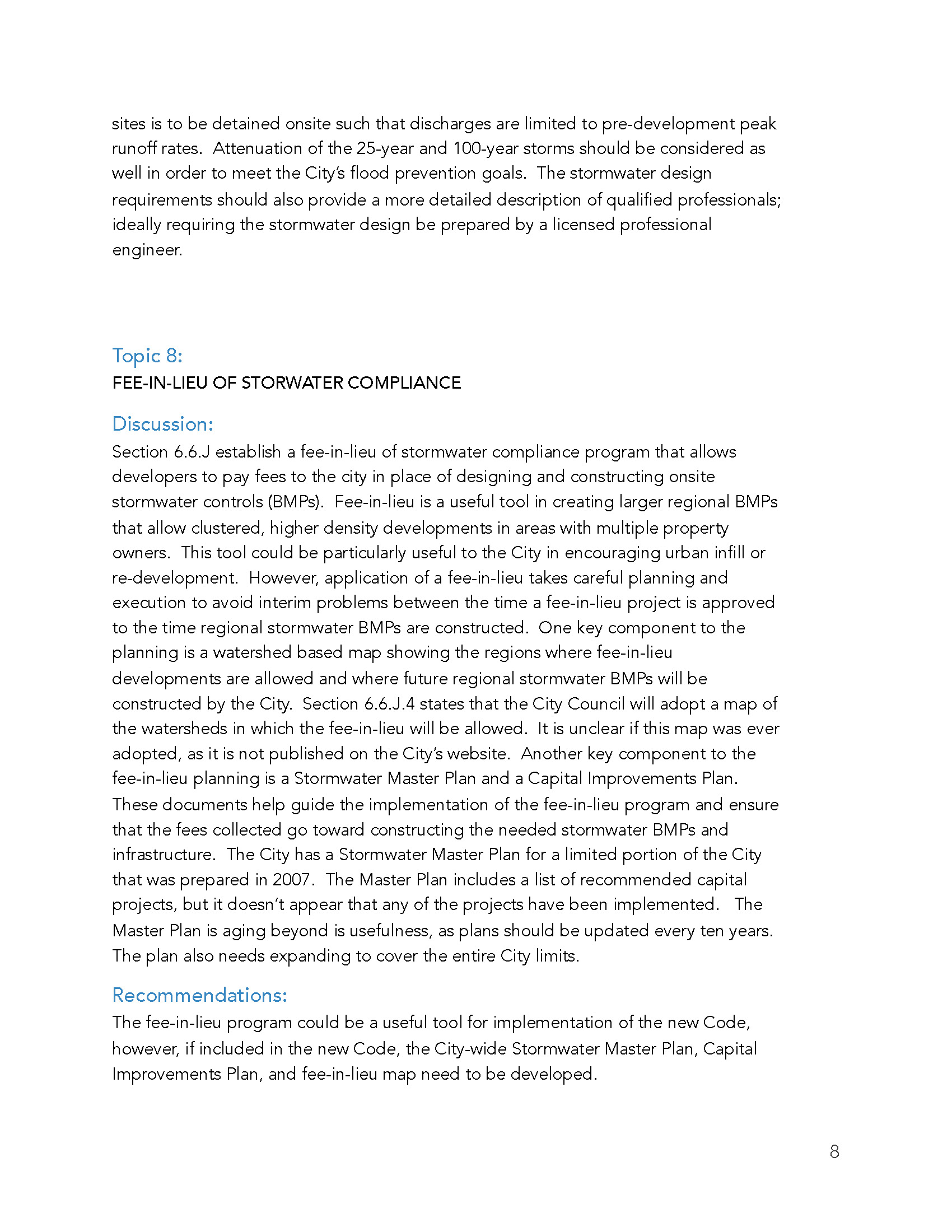 sites is to be detained onsite such that discharges are limited to pre-development peak runoff rates.  Attenuation of the 25-year and 100-year storms should be considered as well in order to meet the City's flood prevention goals.  The stormwater design requirements should also provide a more detailed description of qualified professionals; ideally requiring the stormwater design be prepared by a licensed professional engineer.

Topic 8:
FEE-IN-LIEU OF STORWATER COMPLIANCE

Discussion:
Section 6.6.J establish a fee-in-lieu of stormwater compliance program that allows developers to pay fees to the city in place of designing and constructing onsite stormwater controls (BMPs).  Fee-in-lieu is a useful tool in creating larger regional BMPs that allow clustered, higher density developments in areas with multiple property owners.  This tool could be particularly useful to the City in encouraging urban infill or re-development.  However, application of a fee-in-lieu takes careful planning and execution to avoid interim problems between the time a fee-in-lieu project is approved to the time regional stormwater BMPs are constructed.  One key component to the planning is a watershed based map showing the regions where fee-in-lieu developments are allowed and where future regional stormwater BMPs will be constructed by the City.  Section 6.6.J.4 states that the City Council will adopt a map of the watersheds in which the fee-in-lieu will be allowed.  It is unclear if this map was ever adopted, as it is not published on the City's website.  Another key component to the fee-in-lieu planning is a Stormwater Master Plan and a Capital Improvements Plan. These documents help guide the implementation of the fee-in-lieu program and ensure that the fees collected go toward constructing the needed stormwater BMPs and infrastructure.  The City has a Stormwater Master Plan for a limited portion of the City that was prepared in 2007.  The Master Plan includes a list of recommended capital projects, but it doesn't appear that any of the projects have been implemented.   The Master Plan is aging beyond is usefulness, as plans should be updated every ten years. The plan also needs expanding to cover the entire City limits.

Recommendations:
The fee-in-lieu program could be a useful tool for implementation of the new Code, however, if included in the new Code, the City-wide Stormwater Master Plan, Capital Improvements Plan, and fee-in-lieu map need to be developed.

8